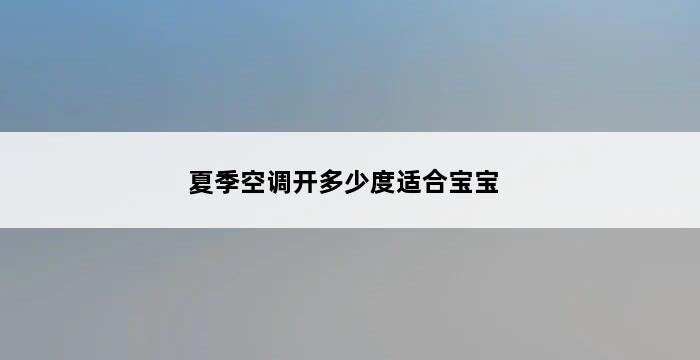 夏季空调开多少度适合宝宝